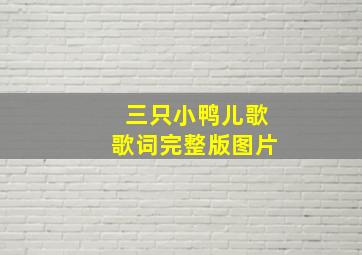 三只小鸭儿歌
歌词完整版图片